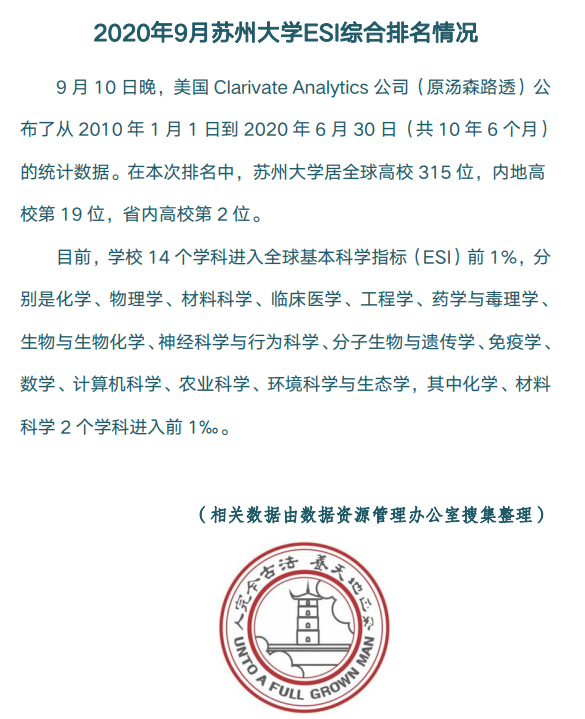 2020年9月苏州大学ESI综合排名情况

9 月 10 日晚，美国 Clarivate Analytics 公司（原汤森路透）公布了从 2010 年 1 月 1 日到 2020 年 6 月 30 日（共 10 年 6 个月）的统计数据。在本次排名中，苏州大学居全球高校 315 位，内地高校第 19 位，省内高校第 2 位。

目前，学校 14 个学科进入全球基本科学指标（ESI）前 1%，分别是化学、物理学、材料科学、临床医学、工程学、药学与毒理学、生物与生物化学、神经科学与行为科学、分子生物与遗传学、免疫学、数学、计算机科学、农业科学、环境科学与生态学，其中化学、材料科学 2 个学科进入前 1‰。

（相关数据由数据资源管理办公室搜集整理）

养天地正气 法古今完人

UNTO A FULL GROWN MAN